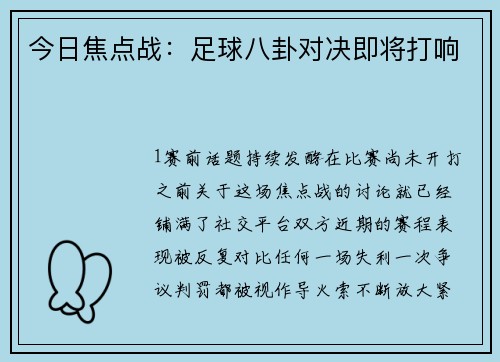 今日焦点战：足球八卦对决即将打响

1赛前话题持续发酵在比赛尚未开打之前关于这场焦点战的讨论就已经铺满了社交平台双方近期的赛程表现被反复对比任何一场失利一次争议判罚都被视作导火索不断放大紧